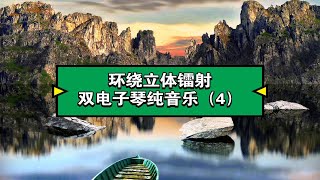 环绕立体镭射
双电子琴纯音乐（4）